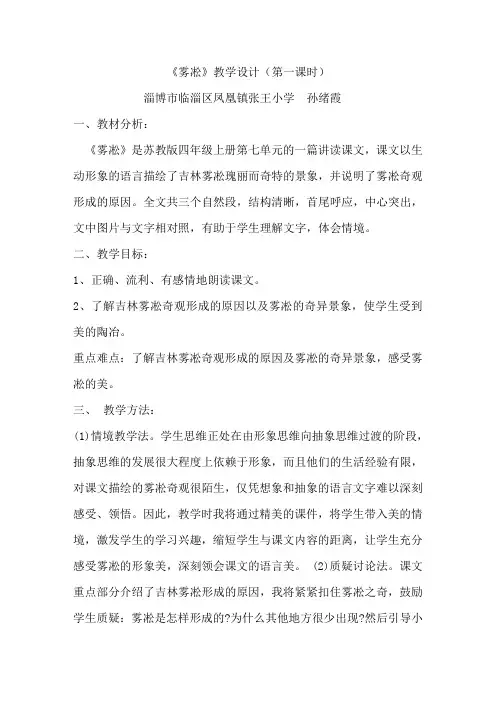 《雾凇》教学设计（第一课时）

淄博市临淄区凤凰镇张王小学　孙绪霞

一、教材分析：

《雾凇》是苏教版四年级上册第七单元的一篇讲读课文，课文以生动形象的语言描绘了吉林雾凇瑰丽而奇特的景象，并说明了雾凇奇观形成的原因。全文共三个自然段，结构清晰，首尾呼应，中心突出，文中图片与文字相对照，有助于学生理解文字，体会情境。

二、教学目标：

1、正确、流利、有感情地朗读课文。

2、了解吉林雾凇奇观形成的原因以及雾凇的奇异景象，使学生受到美的陶冶。

重点难点：了解吉林雾凇奇观形成的原因及雾凇的奇异景象，感受雾凇的美。

三、　教学方法：

(1)情境教学法。学生思维正处在由形象思维向抽象思维过渡的阶段，抽象思维的发展很大程度上依赖于形象，而且他们的生活经验有限，对课文描绘的雾凇奇观很陌生，仅凭想象和抽象的语言文字难以深刻感受、领悟。因此，教学时我将通过精美的课件，将学生带入美的情境，激发学生的学习兴趣，缩短学生与课文内容的距离，让学生充分感受雾凇的形象美，深刻领会课文的语言美。　(2)质疑讨论法。课文重点部分介绍了吉林雾凇形成的原因，我将紧紧扣住雾凇之奇，鼓励学生质疑：雾凇是怎样形成的?为什么其他地方很少出现?然后引导小